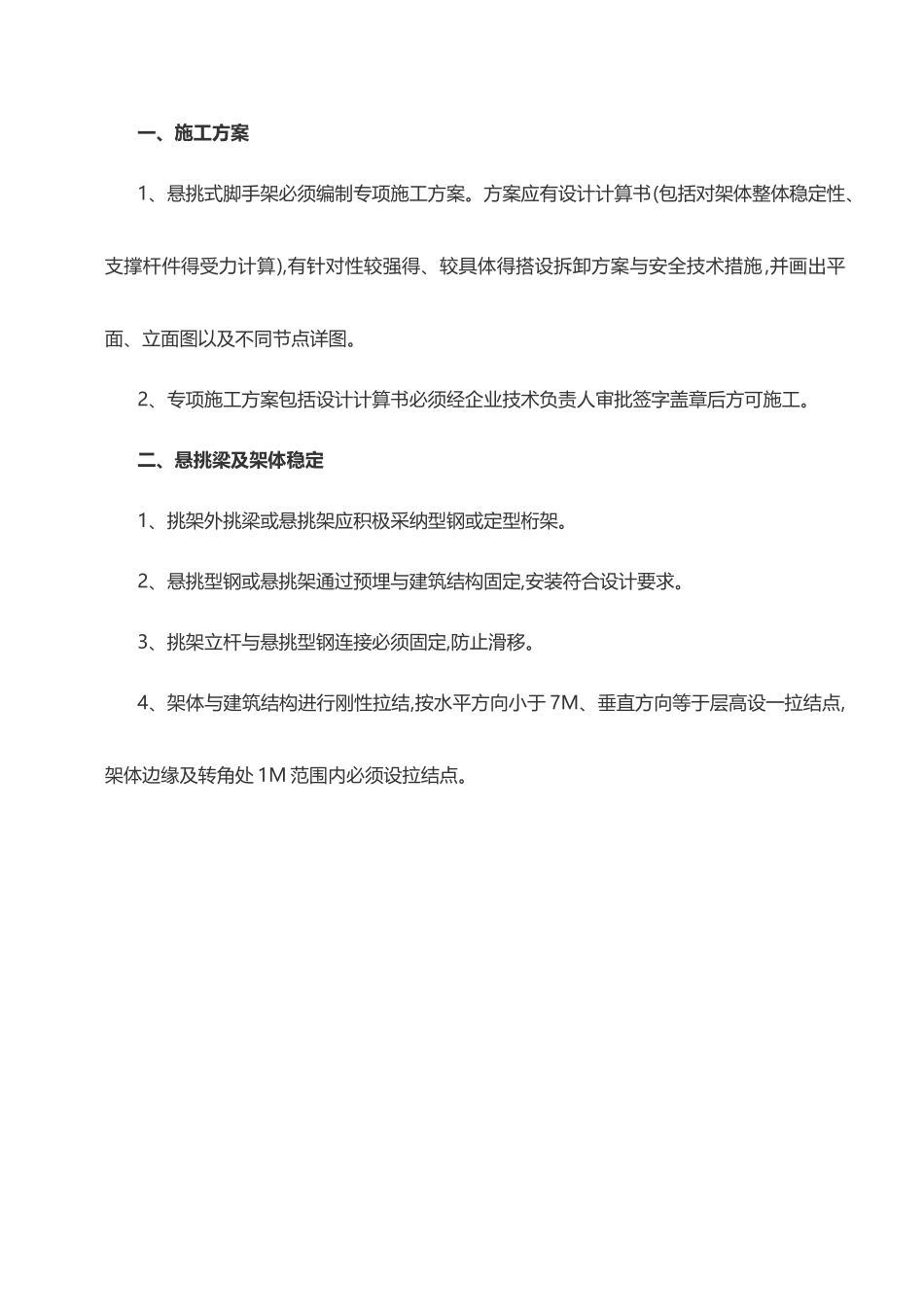 一、施工方案

1、悬挑式脚手架必须编制专项施工方案。方案应有设计计算书(包括对架体整体稳定性、支撑杆件得受力计算),有针对性较强得、较具体得搭设拆卸方案与安全技术措施,并画出平面、立面图以及不同节点详图。

2、专项施工方案包括设计计算书必须经企业技术负责人审批签字盖章后方可施工。

二、悬挑梁及架体稳定

1、挑架外挑梁或悬挑架应积极采纳型钢或定型桁架。

2、悬挑型钢或悬挑架通过预埋与建筑结构固定,安装符合设计要求。

3、挑架立杆与悬挑型钢连接必须固定,防止滑移。

4、架体与建筑结构进行刚性拉结,按水平方向小于 7M、垂直方向等于层高设一拉结点,架体边缘及转角处 1M 范围内必须设拉结点。